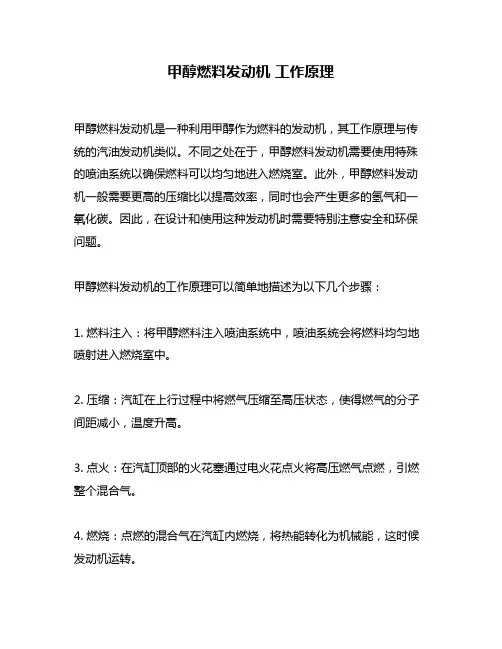 甲醇燃料发动机 工作原理

甲醇燃料发动机是一种利用甲醇作为燃料的发动机，其工作原理与传统的汽油发动机类似。不同之处在于，甲醇燃料发动机需要使用特殊的喷油系统以确保燃料可以均匀地进入燃烧室。此外，甲醇燃料发动机一般需要更高的压缩比以提高效率，同时也会产生更多的氢气和一氧化碳。因此，在设计和使用这种发动机时需要特别注意安全和环保问题。

甲醇燃料发动机的工作原理可以简单地描述为以下几个步骤：

1. 燃料注入：将甲醇燃料注入喷油系统中，喷油系统会将燃料均匀地喷射进入燃烧室中。

2. 压缩：汽缸在上行过程中将燃气压缩至高压状态，使得燃气的分子间距减小，温度升高。

3. 点火：在汽缸顶部的火花塞通过电火花点火将高压燃气点燃，引燃整个混合气。

4. 燃烧：点燃的混合气在汽缸内燃烧，将热能转化为机械能，这时候发动机运转。